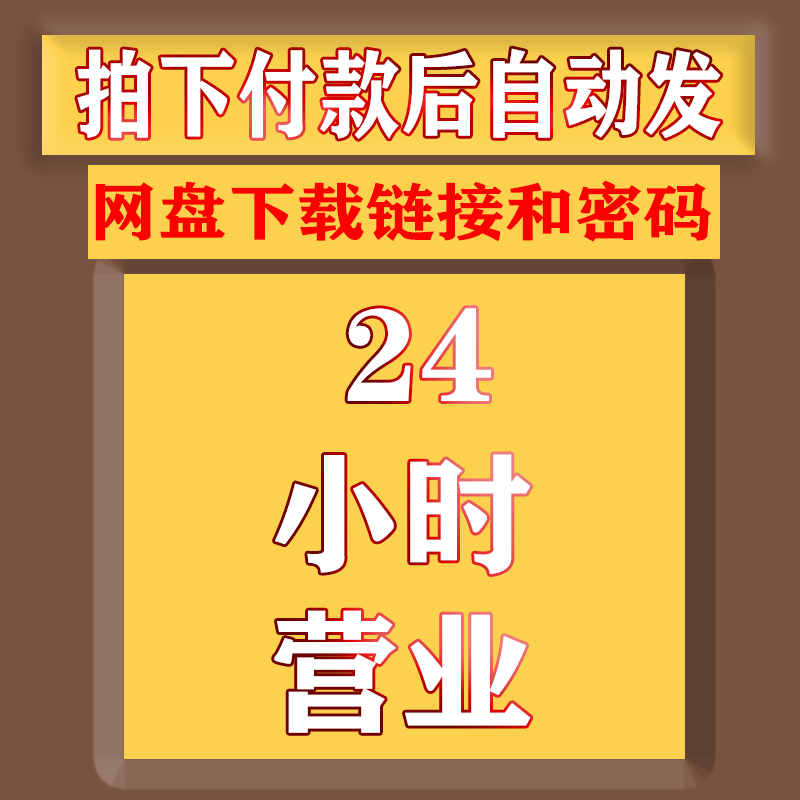 拍下付款后自动发

网盘下载链接和密码

24

小时

营业